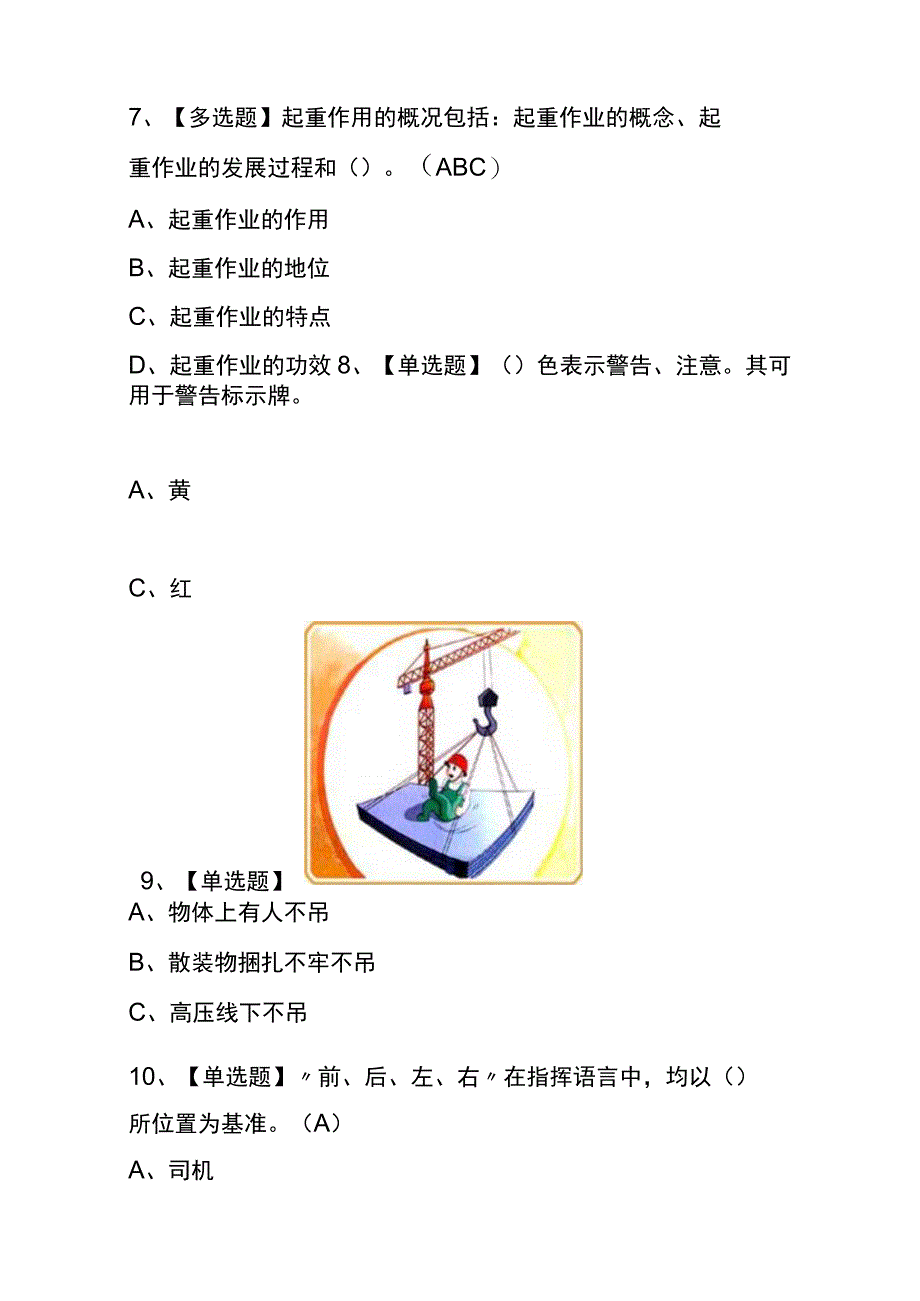 7、【多选题】起重作用的概况包括：起重作业的概念、起重作业的发展过程和（）。（ABC）

A、起重作业的作用

B、起重作业的地位

C、起重作业的特点

D、起重作业的功效 8、【单选题】（）色表示警告、注意。其可用于警告标示牌。

A、黄

C、红

9、【单选题】

A、物体上有人不吊

B、散装物捆扎不牢不吊

C、高压线下不吊

10、【单选题】〃前、后、左、右〃在指挥语言中，均以（）所位置为基准。（A）

A、司机